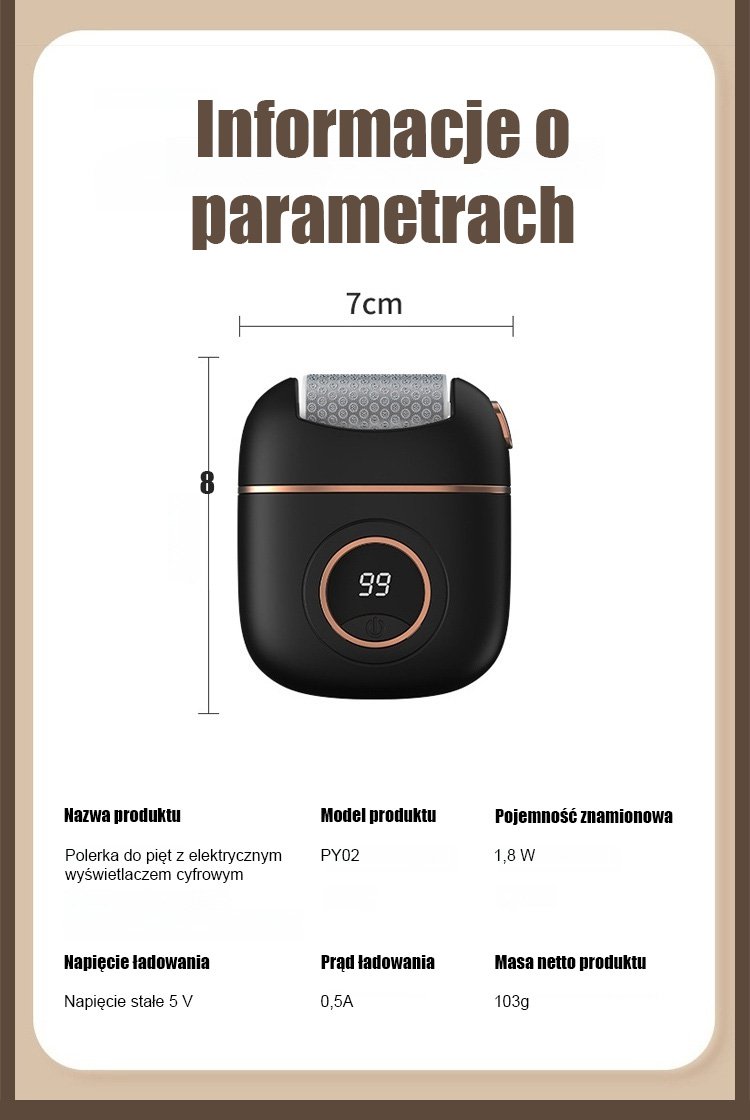 Informacje o parametrach

7cm

8

99

Nazwa produktu

Polerka do pięt z elektrycznym wyświetlaczem cyfrowym

Model produktu

PY02

Pojemność znamionowa

1,8 W

Napięcie ładowania

Napięcie stałe 5 V

Prąd ładowania

0,5A

Masa netto produktu

103g